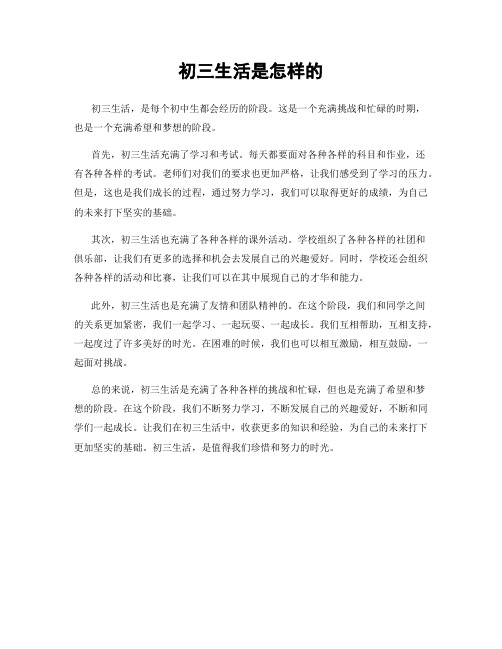 初三生活是怎样的

初三生活，是每个初中生都会经历的阶段。这是一个充满挑战和忙碌的时期，也是一个充满希望和梦想的阶段。

首先，初三生活充满了学习和考试。每天都要面对各种各样的科目和作业，还有各种各样的考试。老师们对我们的要求也更加严格，让我们感受到了学习的压力。但是，这也是我们成长的过程，通过努力学习，我们可以取得更好的成绩，为自己的未来打下坚实的基础。

其次，初三生活也充满了各种各样的课外活动。学校组织了各种各样的社团和俱乐部，让我们有更多的选择和机会去发展自己的兴趣爱好。同时，学校还会组织各种各样的活动和比赛，让我们可以在其中展现自己的才华和能力。

此外，初三生活也是充满了友情和团队精神的。在这个阶段，我们和同学之间的关系更加紧密，我们一起学习、一起玩耍、一起成长。我们互相帮助，互相支持，一起度过了许多美好的时光。在困难的时候，我们也可以相互激励，相互鼓励，一起面对挑战。

总的来说，初三生活是充满了各种各样的挑战和忙碌，但也是充满了希望和梦想的阶段。在这个阶段，我们不断努力学习，不断发展自己的兴趣爱好，不断和同学们一起成长。让我们在初三生活中，收获更多的知识和经验，为自己的未来打下更加坚实的基础。初三生活，是值得我们珍惜和努力的时光。